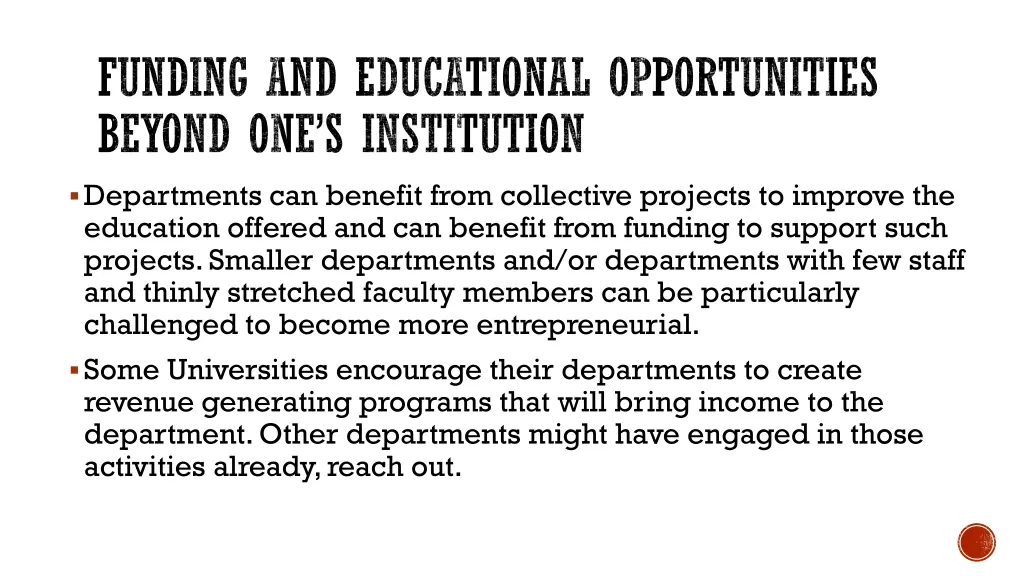 FUNDING AND EDUCATIONAL OPPORTUNITIES BEYOND ONE'S INSTITUTION

▪ Departments can benefit from collective projects to improve the education offered and can benefit from funding to support such projects. Smaller departments and/or departments with few staff and thinly stretched faculty members can be particularly challenged to become more entrepreneurial.

▪ Some Universities encourage their departments to create revenue generating programs that will bring income to the department. Other departments might have engaged in those activities already, reach out.